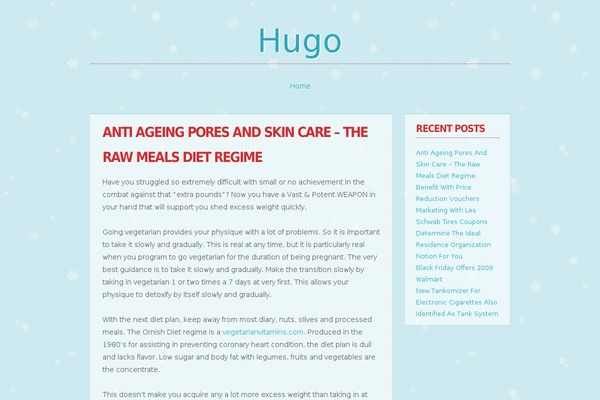 Hugo

Home

ANTI AGEING PORES AND SKIN CARE – THE RAW MEALS DIET REGIME

Have you struggled so extremely difficult with small or no achievement in the combat against that "extra pounds"? Now you have a Vast & Potent WEAPON in your hand that will support you shed excess weight quickly.

Going vegetarian provides your physique with a lot of problems. So it is important to take it slowly and gradually. This is real at any time, but it is particularly real when you program to go vegetarian for the duration of being pregnant. The very best guidance is to take it slowly and gradually. Make the transition slowly by taking in vegetarian 1 or two times a 7 days at very first. This allows your physique to detoxify by itself slowly and gradually.

With the next diet plan, keep away from most diary, nuts, olives and processed meals. The Ornish Diet regime is a vegetarianvitamins.com. Produced in the 1980's for assisting in preventing coronary heart condition, the diet plan is dull and lacks flavor. Low sugar and body fat with legumes, fruits and vegetables are the concentrate.

This doesn't make you acquire any a lot more excess weight than taking in at

RECENT POSTS

Anti Ageing Pores And Skin Care – The Raw Meals Diet Regime

Benefit With Price Reduction Vouchers

Marketing With Les Schwab Tires Coupons

Determine The Ideal Residence Organization Notion For You

Black Friday Offers 2009 Walmart

New Tankomizer For Electronic Cigarettes Also Identified As Tank System